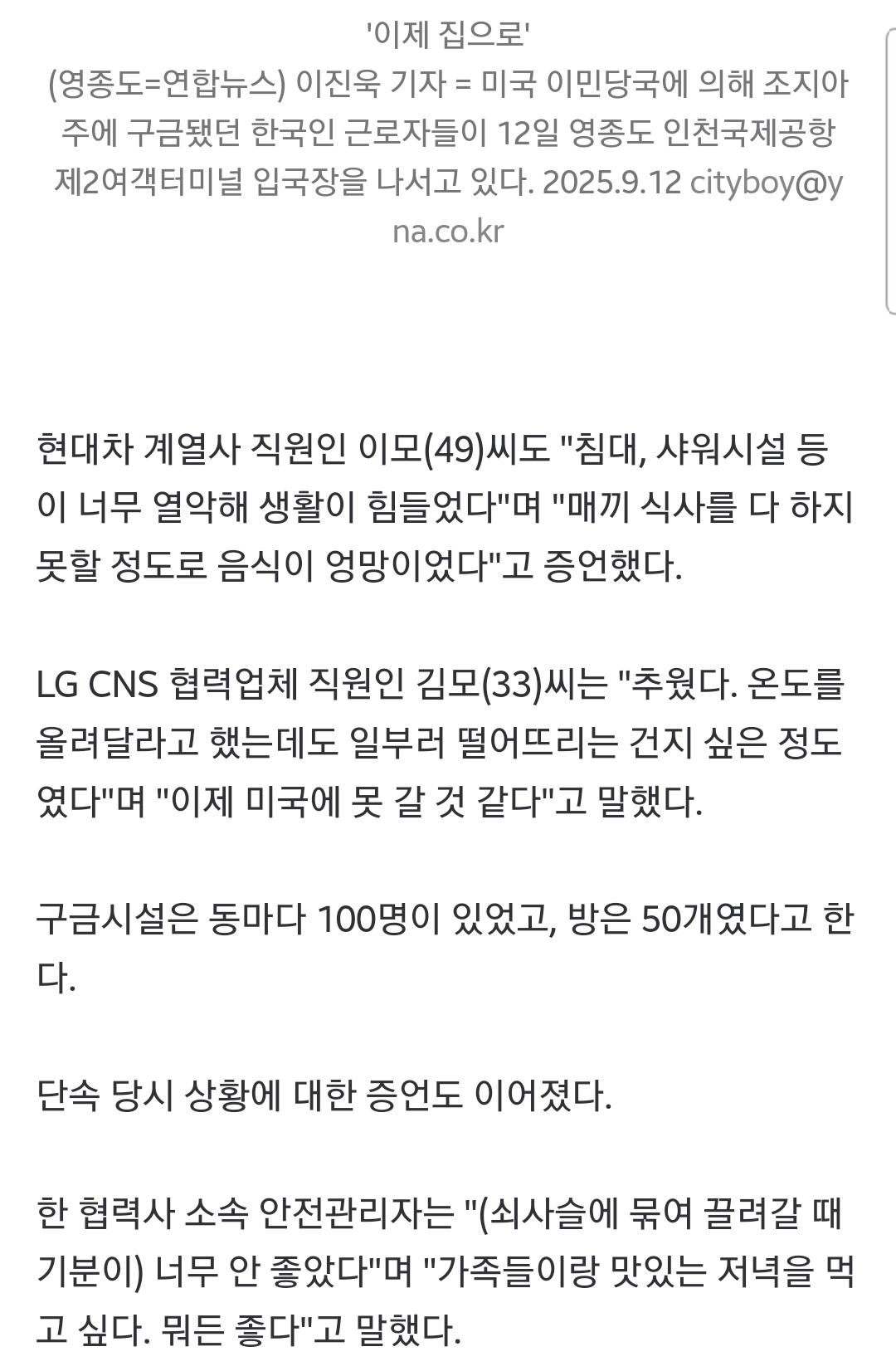 '이제 집으로'
(영종도=연합뉴스) 이진욱 기자 = 미국 이민당국에 의해 조지아주에 구금됐던 한국인 근로자들이 12일 영종도 인천국제공항 제2여객터미널 입국장을 나서고 있다. 2025.9.12 cityboy@yna.co.kr

현대차 계열사 직원인 이모(49)씨도 "침대, 샤워시설 등이 너무 열악해 생활이 힘들었다"며 "매끼 식사를 다 하지 못할 정도로 음식이 엉망이었다"고 증언했다.

LG CNS 협력업체 직원인 김모(33)씨는 "추웠다. 온도를 올려달라고 했는데도 일부러 떨어뜨리는 건지 싶은 정도였다"며 "이제 미국에 못 갈 것 같다"고 말했다.

구금시설은 동마다 100명이 있었고, 방은 50개였다고 한다.

단속 당시 상황에 대한 증언도 이어졌다.

한 협력사 소속 안전관리자는 "(쇠사슬에 묶여 끌려갈 때 기분이) 너무 안 좋았다"며 "가족들이랑 맛있는 저녁을 먹고 싶다. 뭐든 좋다"고 말했다.